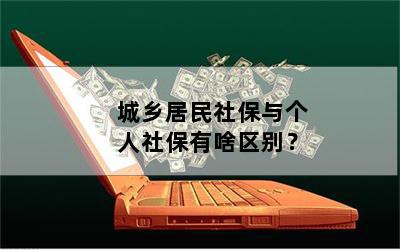 城乡居民社保与个人社保有啥区别？